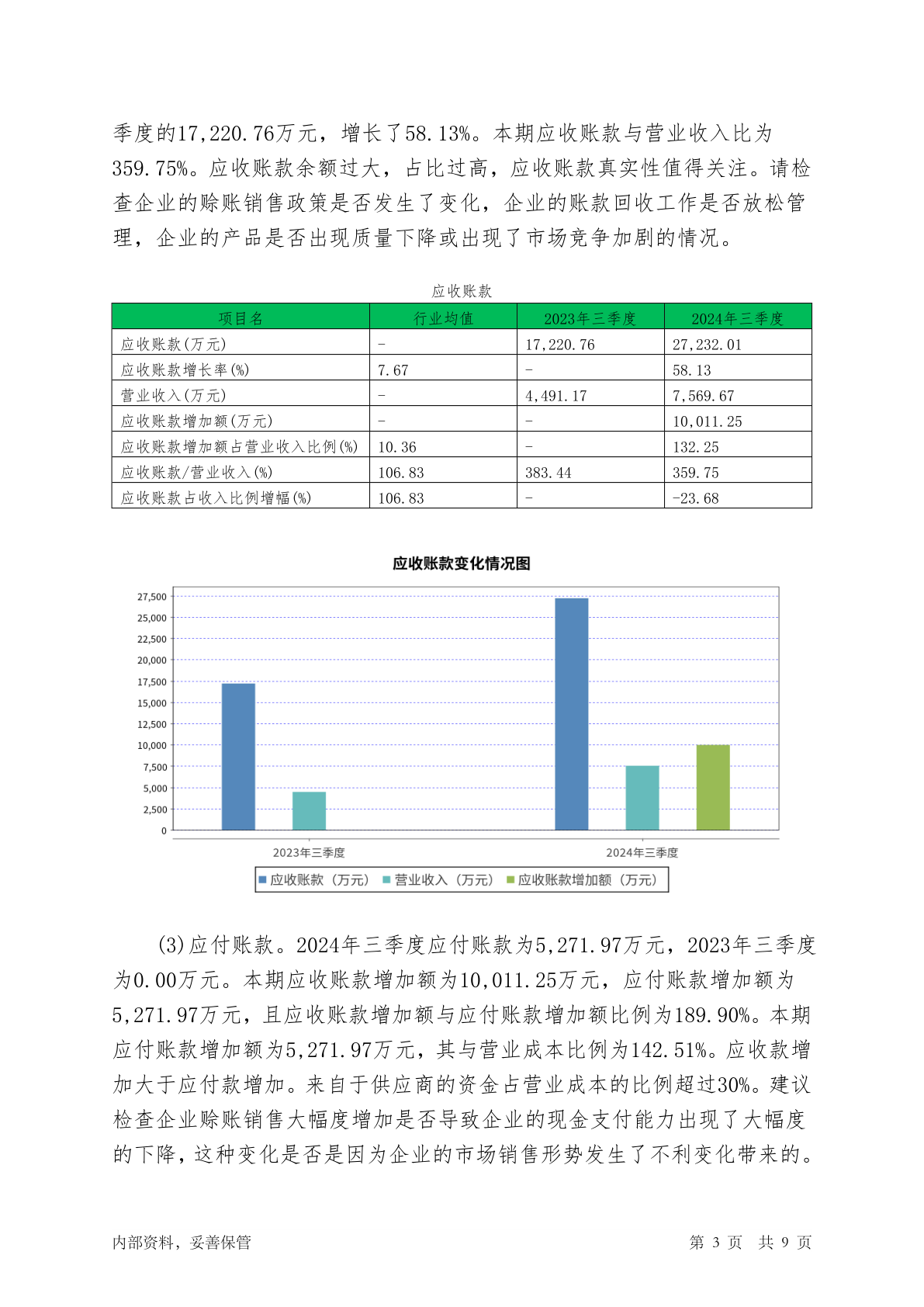 季度的17,220.76万元，增长了58.13%。本期应收账款与营业收入比为359.75%。应收账款余额过大，占比过高，应收账款真实性值得关注。请检查企业的赊账销售政策是否发生了变化，企业的账款回收工作是否放松管理，企业的产品是否出现质量下降或出现了市场竞争加剧的情况。

应收账款

| 项目名 | 行业均值 | 2023年三季度 | 2024年三季度 |
|---|---|---|---|
| 应收账款(万元) | - | 17,220.76 | 27,232.01 |
| 应收账款增长率(%) | 7.67 | - | 58.13 |
| 营业收入(万元) | - | 4,491.17 | 7,569.67 |
| 应收账款增加额(万元) | - | - | 10,011.25 |
| 应收账款增加额占营业收入比例(%) | 10.36 | - | 132.25 |
| 应收账款/营业收入(%) | 106.83 | 383.44 | 359.75 |
| 应收账款占收入比例增幅(%) | 106.83 | - | -23.68 |

应收账款变化情况图

27,500
25,000
22,500
20,000
17,500
15,000
12,500
10,000
7,500
5,000
2,500
0

2023年三季度
2024年三季度

应收账款（万元） 营业收入（万元） 应收账款增加额（万元）

(3)应付账款。2024年三季度应付账款为5,271.97万元，2023年三季度为0.00万元。本期应收账款增加额为10,011.25万元，应付账款增加额为5,271.97万元，且应收账款增加额与应付账款增加额比例为189.90%。本期应付账款增加额为5,271.97万元，其与营业成本比例为142.51%。应收款增加大于应付款增加。来自于供应商的资金占营业成本的比例超过30%。建议检查企业赊账销售大幅度增加是否导致企业的现金支付能力出现了大幅度的下降，这种变化是否是因为企业的市场销售形势发生了不利变化带来的。

内部资料，妥善保管

第 3 页 共 9 页